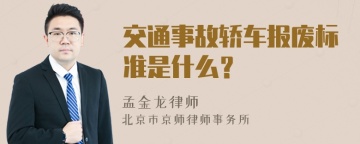 交通事故轿车报废标准是什么？

孟金龙律师
北京市京师律师事务所